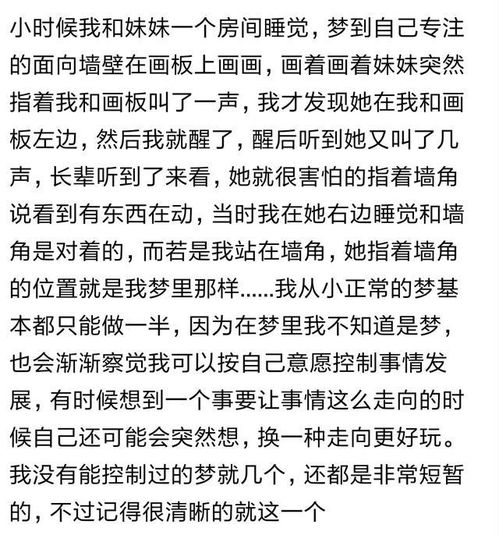 小时候我和妹妹一个房间睡觉，梦到自己专注的面向墙壁在画板上画画，画着画着妹妹突然指着我和画板叫了一声，我才发现她在我和画板左边，然后我就醒了，醒后听到她又叫了几声，长辈听到了来看，她就很害怕的指着墙角说看到有东西在动，当时我在她右边睡觉和墙角是对着的，而若是我站在墙角，她指着墙角的位置就是我梦里那样……我从小正常的梦基本都只能做一半，因为在梦里我不知道是梦，也会渐渐察觉我可以按自己意愿控制事情发展，有时候想到一个事要让事情这么走向的时候自己还可能会突然想，换一种走向更好玩。我没有能控制过的梦就几个，还都是非常短暂的，不过记得很清晰的就这一个